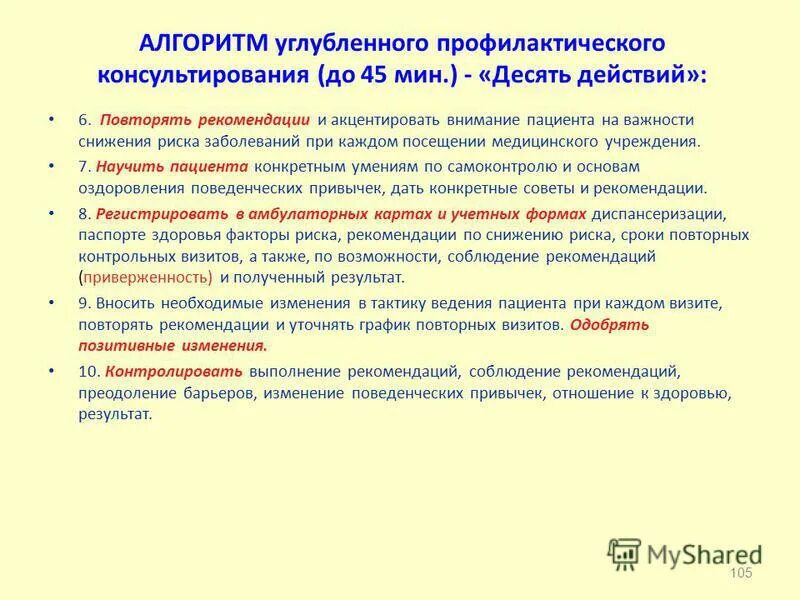 АЛГОРИТМ углубленного профилактического консультирования (до 45 мин.) - «Десять действий»:

• 6. Повторять рекомендации и акцентировать внимание пациента на важности снижения риска заболеваний при каждом посещении медицинского учреждения.

• 7. Научить пациента конкретным умениям по самоконтролю и основам оздоровления поведенческих привычек, дать конкретные советы и рекомендации.

• 8. Регистрировать в амбулаторных картах и учетных формах диспансеризации, паспорте здоровья факторы риска, рекомендации по снижению риска, сроки повторных контрольных визитов, а также, по возможности, соблюдение рекомендаций (приверженность) и полученный результат.

• 9. Вносить необходимые изменения в тактику ведения пациента при каждом визите, повторять рекомендации и уточнять график повторных визитов. Одобрять позитивные изменения.

• 10. Контролировать выполнение рекомендаций, соблюдение рекомендаций, преодоление барьеров, изменение поведенческих привычек, отношение к здоровью, результат.

MyShared

105